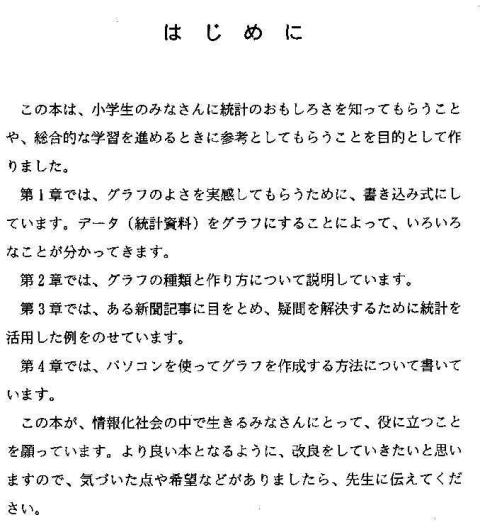 はじめに

この本は、小学生のみなさんに統計のおもしろさを知ってもらうことや、総合的な学習を進めるときに参考としてもらうことを目的として作りました。

第1章では、グラフのよさを実感してもらうために、書き込み式にしています。データ（統計資料）をグラフにすることによって、いろいろなことが分かってきます。

第2章では、グラフの種類と作り方について説明しています。

第3章では、ある新聞記事に目をとめ、疑問を解決するために統計を活用した例をのせています。

第4章では、パソコンを使ってグラフを作成する方法について書いています。

この本が、情報化社会の中で生きるみなさんにとって、役に立つことを願っています。より良い本となるように、改良をしていきたいと思いますので、気づいた点や希望などがありましたら、先生に伝えてください。